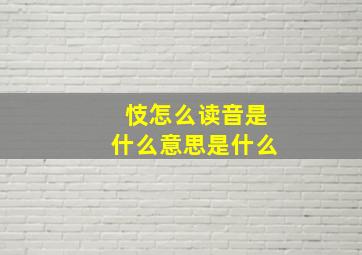 忮怎么读音是
什么意思是什么